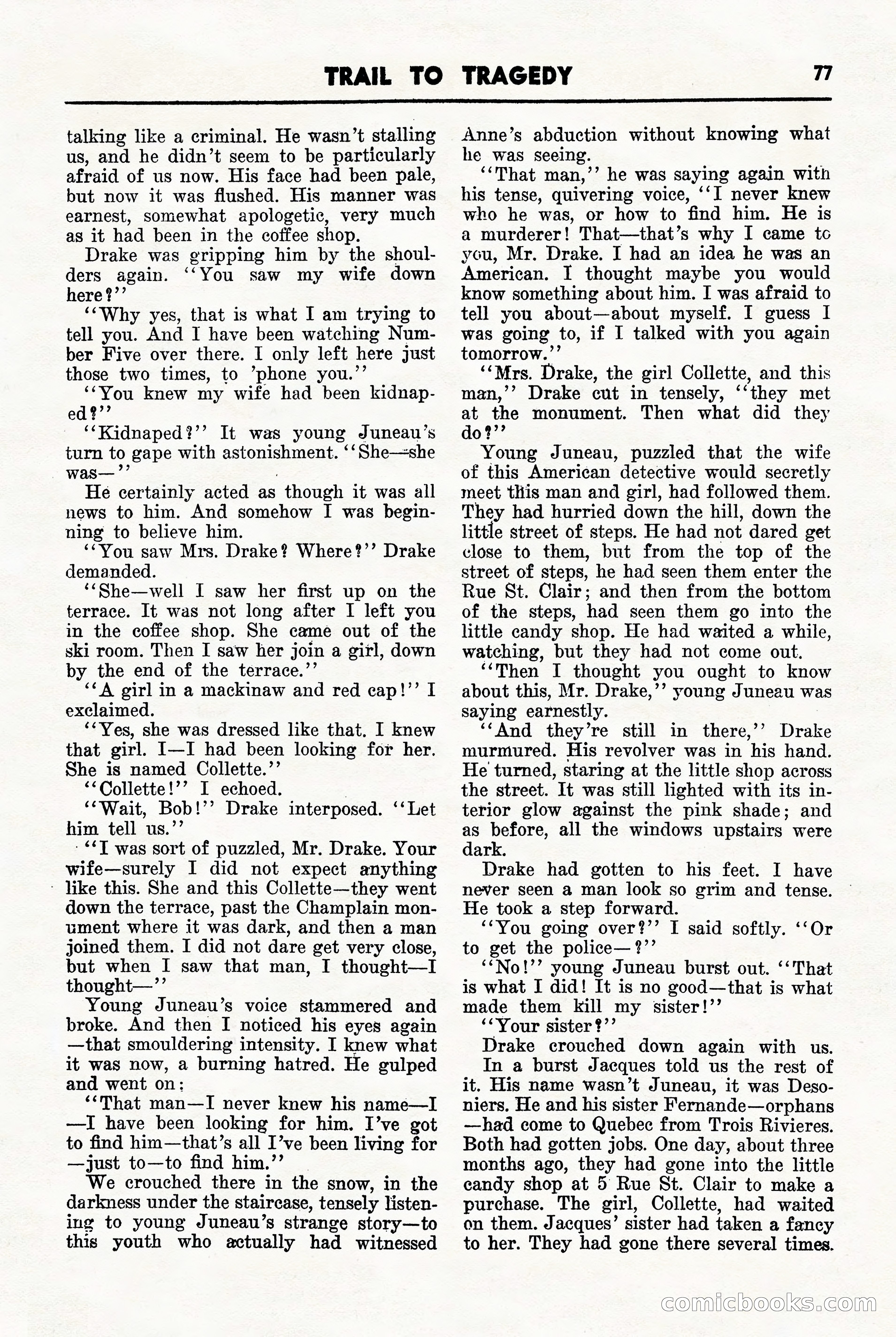 TRAIL TO TRAGEDY 77

talking like a criminal. He wasn't stalling us, and he didn't seem to be particularly afraid of us now. His face had been pale, but now it was flushed. His manner was earnest, somewhat apologetic, very much as it had been in the coffee shop.

Drake was gripping him by the shoulders again. "You saw my wife down here?"

"Why yes, that is what I am trying to tell you. And I have been watching Number Five over there. I only left here just those two times, to 'phone you."

"You knew my wife had been kidnaped?"

"Kidnaped?" It was young Juneau's turn to gape with astonishment. "She—she was—"

He certainly acted as though it was all news to him. And somehow I was beginning to believe him.

"You saw Mrs. Drake? Where?" Drake demanded.

"She—well I saw her first up on the terrace. It was not long after I left you in the coffee shop. She came out of the ski room. Then I saw her join a girl, down by the end of the terrace."

"A girl in a mackinaw and red cap!" I exclaimed.

"Yes, she was dressed like that. I knew that girl. I—I had been looking for her. She is named Collette."

"Collette!" I echoed.

"Wait, Bob!" Drake interposed. "Let him tell us."

"I was sort of puzzled, Mr. Drake. Your wife—surely I did not expect anything like this. She and this Collette—they went down the terrace, past the Champlain monument where it was dark, and then a man joined them. I did not dare get very close, but when I saw that man, I thought—I thought—"

Young Juneau's voice stammered and broke. And then I noticed his eyes again—that smouldering intensity. I knew what it was now, a burning hatred. He gulped and went on:

"That man—I never knew his name—I—I have been looking for him. I've got to find him—that's all I've been living for—just to—to find him."

We crouched there in the snow, in the darkness under the staircase, tensely listening to young Juneau's strange story—to this youth who actually had witnessed Anne's abduction without knowing what he was seeing.

"That man," he was saying again with his tense, quivering voice, "I never knew who he was, or how to find him. He is a murderer! That—that's why I came to you, Mr. Drake. I had an idea he was an American. I thought maybe you would know something about him. I was afraid to tell you about—about myself. I guess I was going to, if I talked with you again tomorrow."

"Mrs. Drake, the girl Collette, and this man," Drake cut in tensely, "they met at the monument. Then what did they do?"

Young Juneau, puzzled that the wife of this American detective would secretly meet this man and girl, had followed them. They had hurried down the hill, down the little street of steps. He had not dared get close to them, but from the top of the street of steps, he had seen them enter the Rue St. Clair; and then from the bottom of the steps, had seen them go into the little candy shop. He had waited a while, watching, but they had not come out.

"Then I thought you ought to know about this, Mr. Drake," young Juneau was saying earnestly.

"And they're still in there," Drake murmured. His revolver was in his hand. He turned, staring at the little shop across the street. It was still lighted with its interior glow against the pink shade; and as before, all the windows upstairs were dark.

Drake had gotten to his feet. I have never seen a man look so grim and tense. He took a step forward.

"You going over?" I said softly. "Or to get the police—?"

"No!" young Juneau burst out. "That is what I did! It is no good—that is what made them kill my sister!"

"Your sister?"

Drake crouched down again with us.

In a burst Jacques told us the rest of it. His name wasn't Juneau, it was Desoniers. He and his sister Fernande—orphans—had come to Quebec from Trois Rivieres. Both had gotten jobs. One day, about three months ago, they had gone into the little candy shop at 5 Rue St. Clair to make a purchase. The girl, Collette, had waited on them. Jacques' sister had taken a fancy to her. They had gone there several times.

comicbooks.com